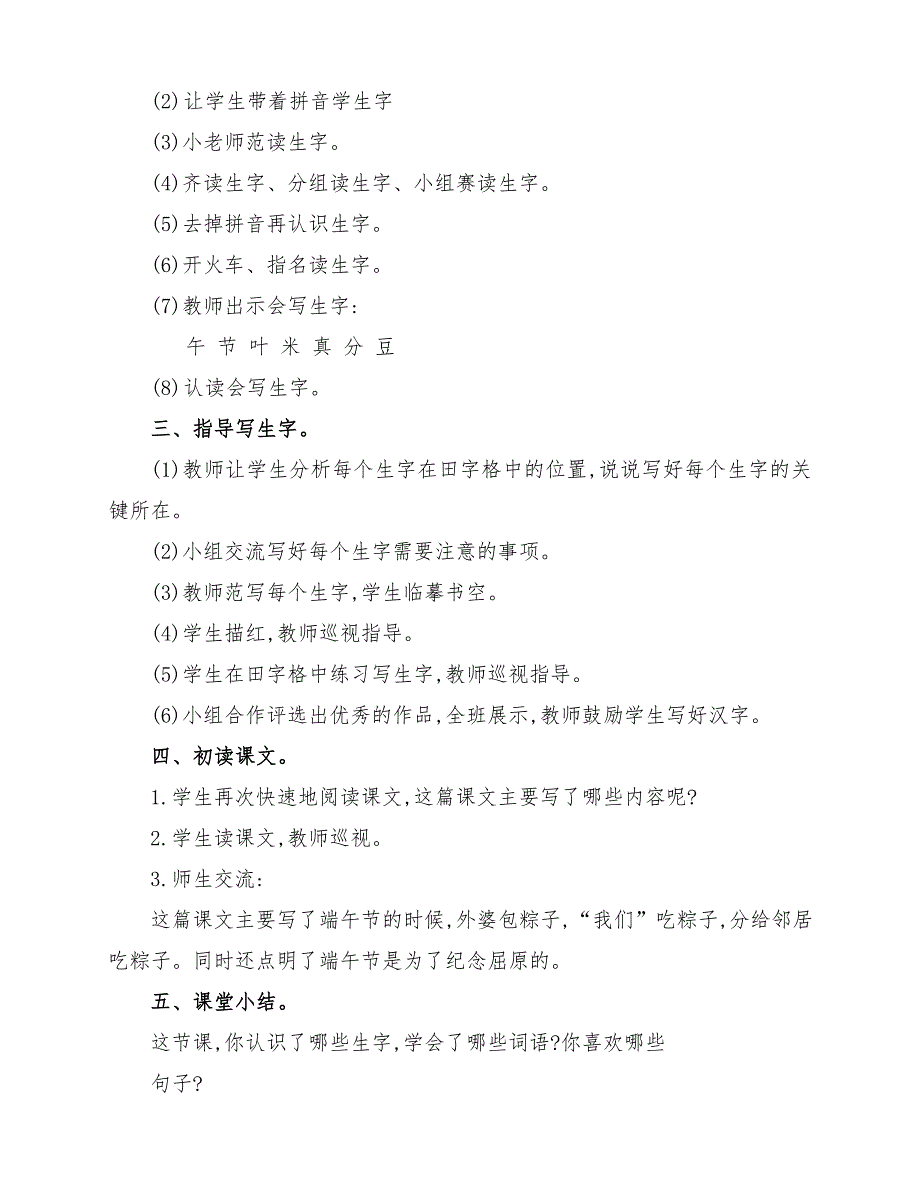 (2)让学生带着拼音学生字

(3)小老师范读生字。

(4)齐读生字、分组读生字、小组赛读生字。

(5)去掉拼音再认识生字。

(6)开火车、指名读生字。

(7)教师出示会写生字:

午 节 叶 米 真 分 豆

(8)认读会写生字。

三、指导写生字。

(1)教师让学生分析每个生字在田字格中的位置,说说写好每个生字的关键所在。

(2)小组交流写好每个生字需要注意的事项。

(3)教师范写每个生字,学生临摹书空。

(4)学生描红,教师巡视指导。

(5)学生在田字格中练习写生字,教师巡视指导。

(6)小组合作评选出优秀的作品,全班展示,教师鼓励学生写好汉字。

四、初读课文。

1.学生再次快速地阅读课文,这篇课文主要写了哪些内容呢?

2.学生读课文,教师巡视。

3.师生交流:

这篇课文主要写了端午节的时候,外婆包粽子,“我们”吃粽子,分给邻居吃粽子。同时还点明了端午节是为了纪念屈原的。

五、课堂小结。

这节课,你认识了哪些生字,学会了哪些词语?你喜欢哪些

句子?